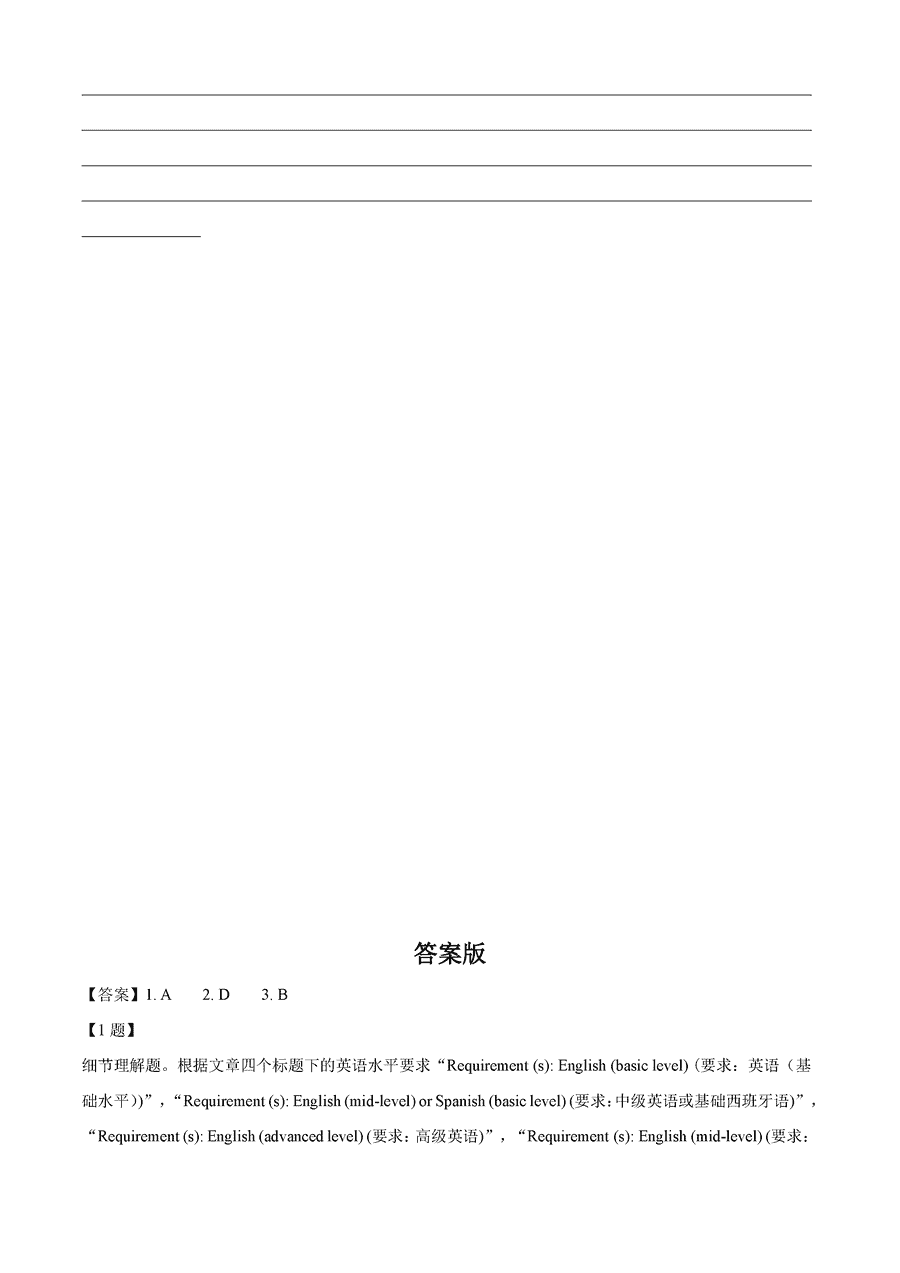 ____
____
____
____
____

答案版

【答案】1. A 2. D 3. B

【1题】

细节理解题。根据文章四个标题下的英语水平要求“Requirement (s): English (basic level) (要求：英语（基础水平))”，“Requirement (s): English (mid-level) or Spanish (basic level) (要求：中级英语或基础西班牙语)”，“Requirement (s): English (advanced level) (要求：高级英语)”，“Requirement (s): English (mid-level) (要求：